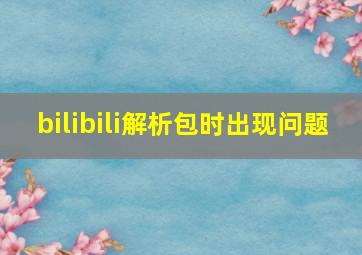 bilibili解析包时出现问题